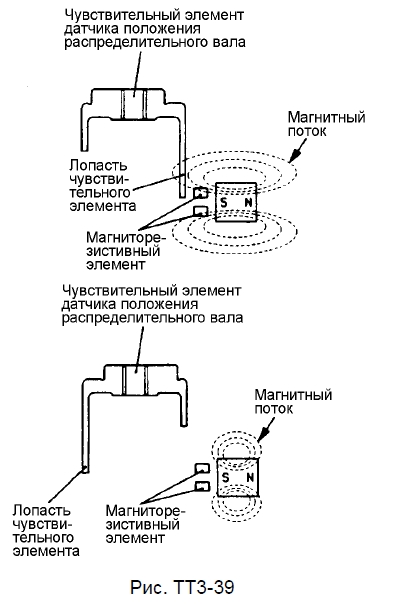 Чувствительный элемент датчика положения распределительного вала

Магнитный поток

Лопасть чувствительного элемента

S N

Магниторезистивный элемент

Чувствительный элемент датчика положения распределительного вала

Магнитный поток

S N

Лопасть чувствительного элемента

Магниторезистивный элемент

Рис. ТТ3-39